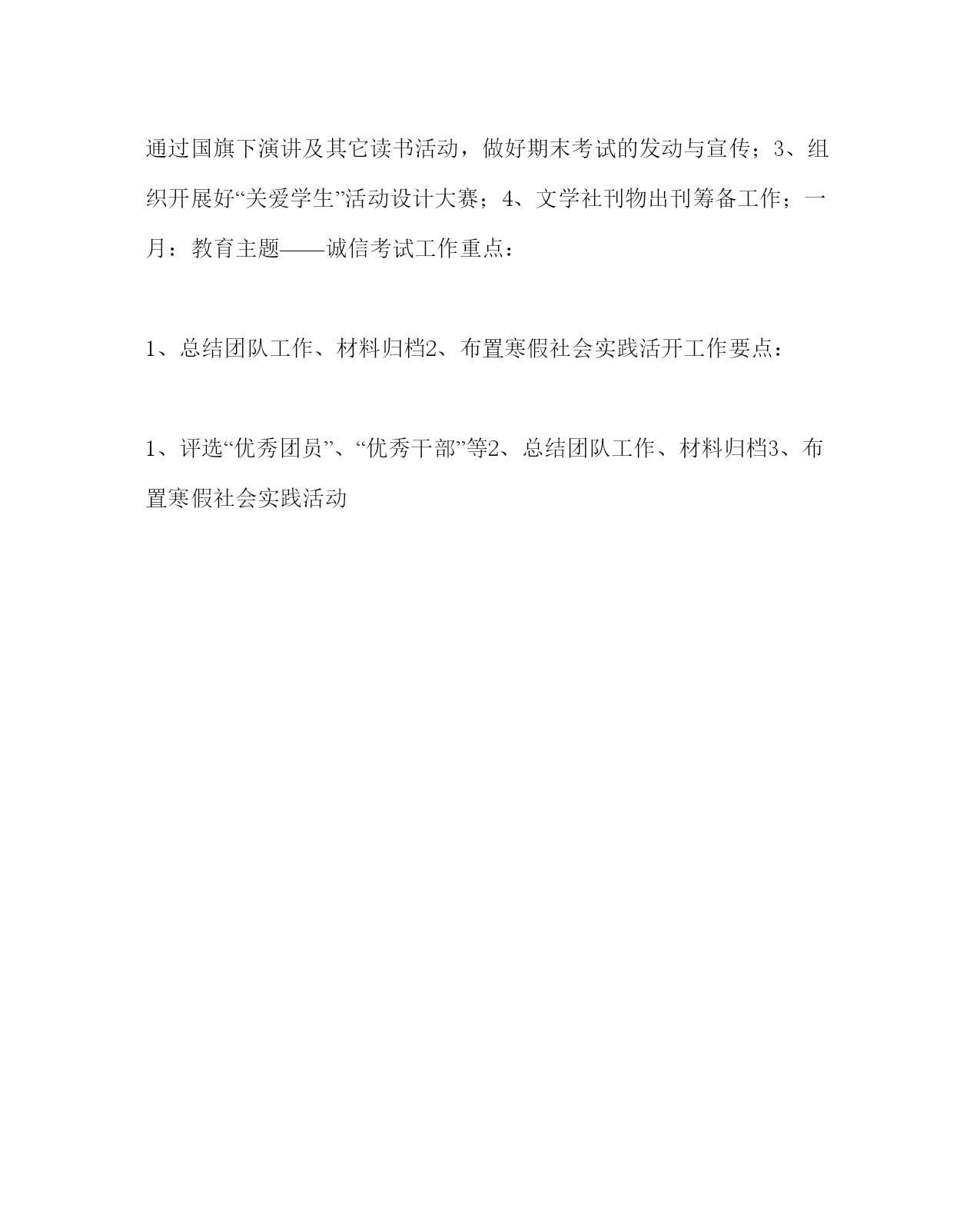 通过国旗下演讲及其它读书活动，做好期末考试的发动与宣传；3、组织开展好“关爱学生”活动设计大赛；4、文学社刊物出刊筹备工作；一月：教育主题——诚信考试工作重点：

1、总结团队工作、材料归档2、布置寒假社会实践活开工作要点：

1、评选“优秀团员”、“优秀干部”等2、总结团队工作、材料归档3、布置寒假社会实践活动